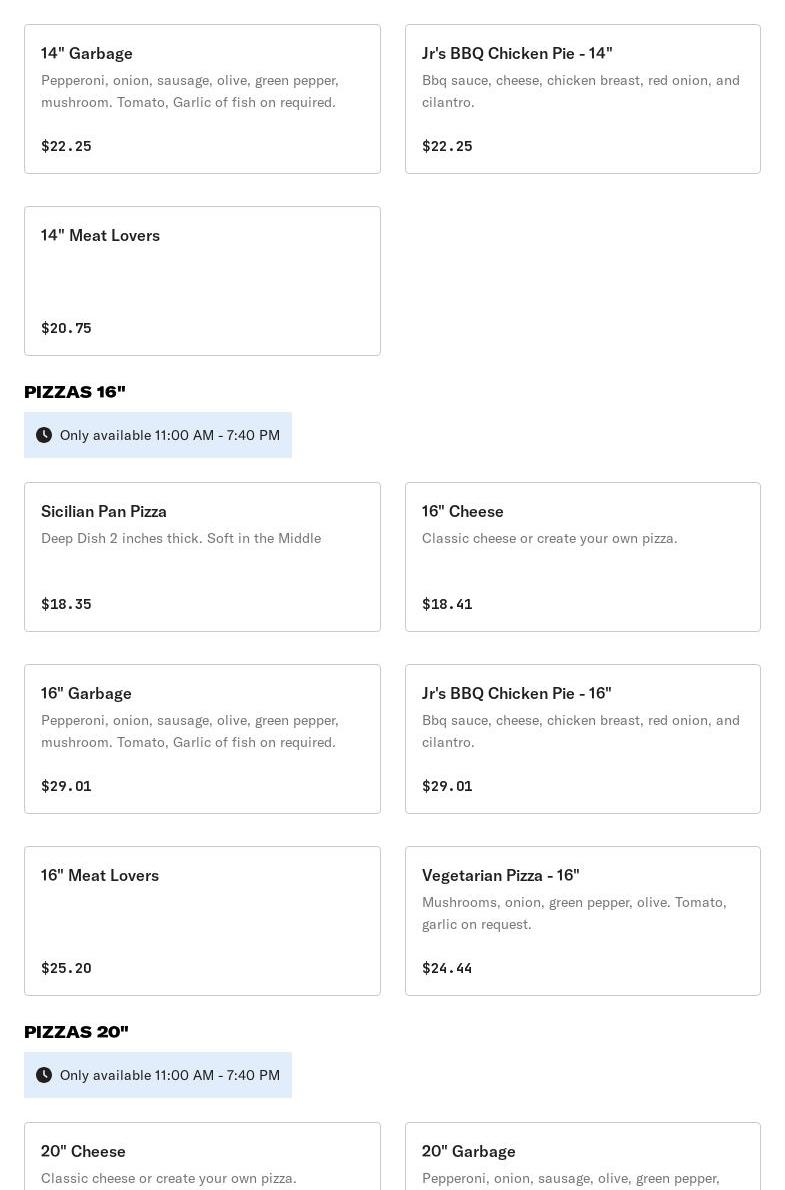 14" Garbage
Pepperoni, onion, sausage, olive, green pepper, mushroom. Tomato, Garlic of fish on required.
$22.25

Jr's BBQ Chicken Pie - 14"
Bbq sauce, cheese, chicken breast, red onion, and cilantro.
$22.25

14" Meat Lovers
$20.75

PIZZAS 16"
Only available 11:00 AM - 7:40 PM

Sicilian Pan Pizza
Deep Dish 2 inches thick. Soft in the Middle
$18.35

16" Cheese
Classic cheese or create your own pizza.
$18.41

16" Garbage
Pepperoni, onion, sausage, olive, green pepper, mushroom. Tomato, Garlic of fish on required.
$29.01

Jr's BBQ Chicken Pie - 16"
Bbq sauce, cheese, chicken breast, red onion, and cilantro.
$29.01

16" Meat Lovers
$25.20

Vegetarian Pizza - 16"
Mushrooms, onion, green pepper, olive. Tomato, garlic on request.
$24.44

PIZZAS 20"
Only available 11:00 AM - 7:40 PM

20" Cheese
Classic cheese or create your own pizza.

20" Garbage
Pepperoni, onion, sausage, olive, green pepper,